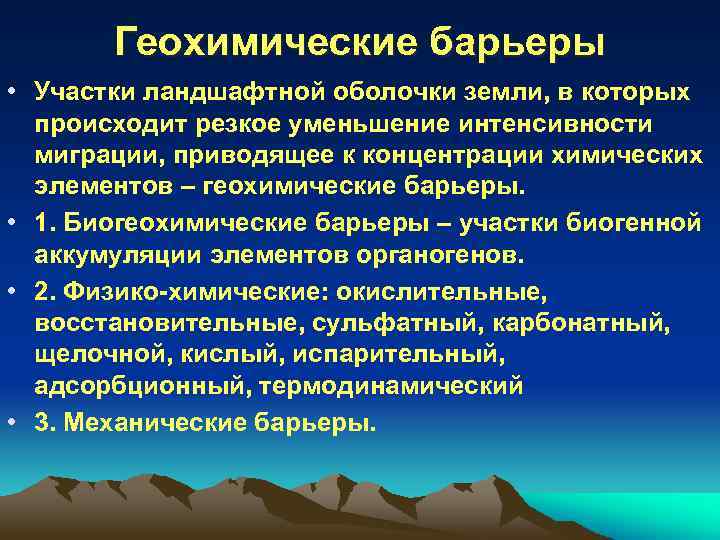 Геохимические барьеры

• Участки ландшафтной оболочки земли, в которых происходит резкое уменьшение интенсивности миграции, приводящее к концентрации химических элементов – геохимические барьеры.

• 1. Биогеохимические барьеры – участки биогенной аккумуляции элементов органогенов.

• 2. Физико-химические: окислительные, восстановительные, сульфатный, карбонатный, щелочной, кислый, испарительный, адсорбционный, термодинамический

• 3. Механические барьеры.